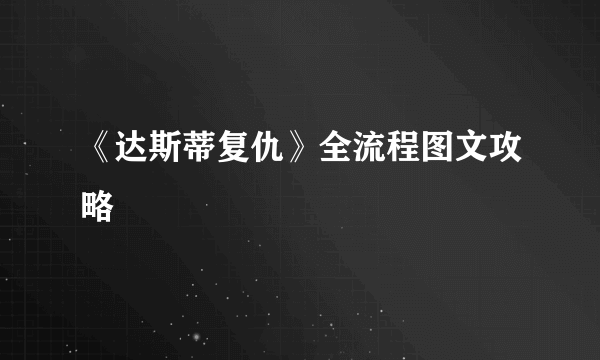 《达斯蒂复仇》全流程图文攻略